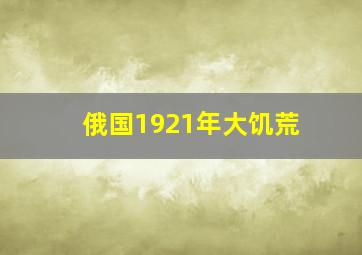 俄国1921年大饥荒